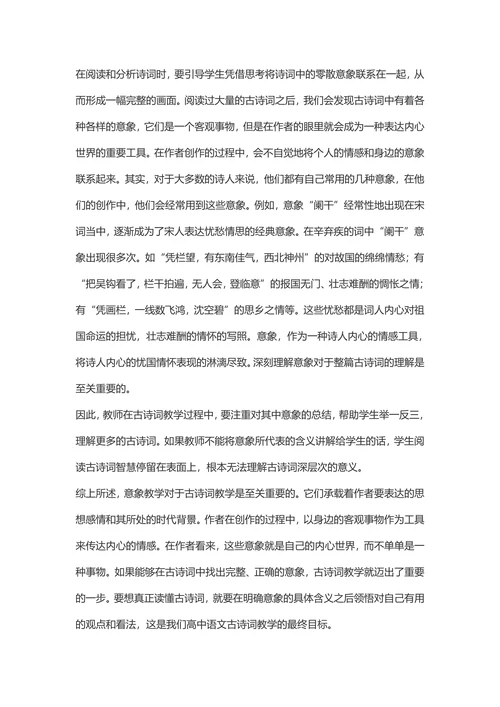 在阅读和分析诗词时，要引导学生凭借思考将诗词中的零散意象联系在一起，从而形成一幅完整的画面。阅读过大量的古诗词之后，我们会发现古诗词中有着各种各样的意象，它们是一个客观事物，但是在作者的眼里就会成为一种表达内心世界的重要工具。在作者创作的过程中，会不自觉地将个人的情感和身边的意象联系起来。其实，对于大多数的诗人来说，他们都有自己常用的几种意象，在他们的创作中，他们会经常用到这些意象。例如，意象“阑干”经常性地出现在宋词当中，逐渐成为了宋人表达忧愁情思的经典意象。在辛弃疾的词中“阑干”意象出现很多次。如“凭栏望，有东南佳气，西北神州”的对故国的绵绵情愁；有“把吴钩看了，栏干拍遍，无人会，登临意”的报国无门、壮志难酬的惆怅之情；有“凭画栏，一线数飞鸿，沈空碧”的思乡之情等。这些忧愁都是词人内心对祖国命运的担忧，壮志难酬的情怀的写照。意象，作为一种诗人内心的情感工具，将诗人内心的忧国情怀表现的淋漓尽致。深刻理解意象对于整篇古诗词的理解是至关重要的。
因此，教师在古诗词教学过程中，要注重对其中意象的总结，帮助学生举一反三，理解更多的古诗词。如果教师不能将意象所代表的含义讲解给学生的话，学生阅读古诗词智慧停留在表面上，根本无法理解古诗词深层次的意义。
综上所述，意象教学对于古诗词教学是至关重要的。它们承载着作者要表达的思想感情和其所处的时代背景。作者在创作的过程中，以身边的客观事物作为工具来传达内心的情感。在作者看来，这些意象就是自己的内心世界，而不单单是一种事物。如果能够在古诗词中找出完整、正确的意象，古诗词教学就迈出了重要的一步。要想真正读懂古诗词，就要在明确意象的具体含义之后领悟对自己有用的观点和看法，这是我们高中语文古诗词教学的最终目标。